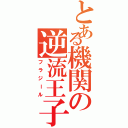 とある機関の逆流王子
フラジール